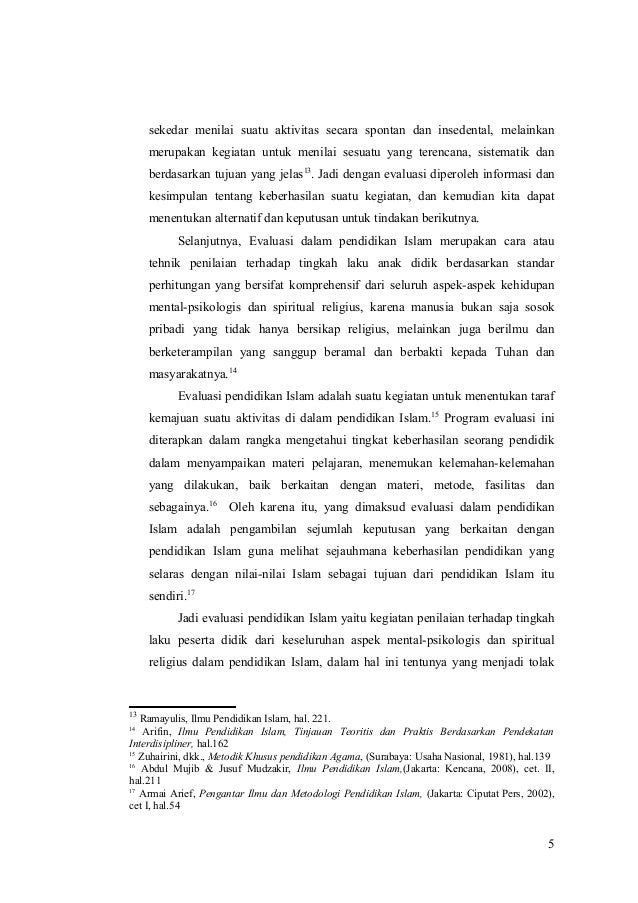 sekedar menilai suatu aktivitas secara spontan dan insedental, melainkan merupakan kegiatan untuk menilai sesuatu yang terencana, sistematik dan berdasarkan tujuan yang jelas$^{13}$. Jadi dengan evaluasi diperoleh informasi dan kesimpulan tentang keberhasilan suatu kegiatan, dan kemudian kita dapat menentukan alternatif dan keputusan untuk tindakan berikutnya.

Selanjutnya, Evaluasi dalam pendidikan Islam merupakan cara atau tehnik penilaian terhadap tingkah laku anak didik berdasarkan standar perhitungan yang bersifat komprehensif dari seluruh aspek-aspek kehidupan mental-psikologis dan spiritual religius, karena manusia bukan saja sosok pribadi yang tidak hanya bersikap religius, melainkan juga berilmu dan berketerampilan yang sanggup beramal dan berbakti kepada Tuhan dan masyarakatnya.$^{14}$

Evaluasi pendidikan Islam adalah suatu kegiatan untuk menentukan taraf kemajuan suatu aktivitas di dalam pendidikan Islam.$^{15}$ Program evaluasi ini diterapkan dalam rangka mengetahui tingkat keberhasilan seorang pendidik dalam menyampaikan materi pelajaran, menemukan kelemahan-kelemahan yang dilakukan, baik berkaitan dengan materi, metode, fasilitas dan sebagainya.$^{16}$ Oleh karena itu, yang dimaksud evaluasi dalam pendidikan Islam adalah pengambilan sejumlah keputusan yang berkaitan dengan pendidikan Islam guna melihat sejauhmana keberhasilan pendidikan yang selaras dengan nilai-nilai Islam sebagai tujuan dari pendidikan Islam itu sendiri.$^{17}$

Jadi evaluasi pendidikan Islam yaitu kegiatan penilaian terhadap tingkah laku peserta didik dari keseluruhan aspek mental-psikologis dan spiritual religius dalam pendidikan Islam, dalam hal ini tentunya yang menjadi tolak

$^{13}$ Ramayulis, Ilmu Pendidikan Islam, hal. 221.
$^{14}$ Arifin, Ilmu Pendidikan Islam, Tinjauan Teoritis dan Praktis Berdasarkan Pendekatan Interdisipliner, hal.162
$^{15}$ Zuhairini, dkk., Metodik Khusus pendidikan Agama, (Surabaya: Usaha Nasional, 1981), hal.139
$^{16}$ Abdul Mujib & Jusuf Mudzakir, Ilmu Pendidikan Islam,(Jakarta: Kencana, 2008), cet. II, hal.211
$^{17}$ Armai Arief, Pengantar Ilmu dan Metodologi Pendidikan Islam, (Jakarta: Ciputat Pers, 2002), cet I, hal.54

5